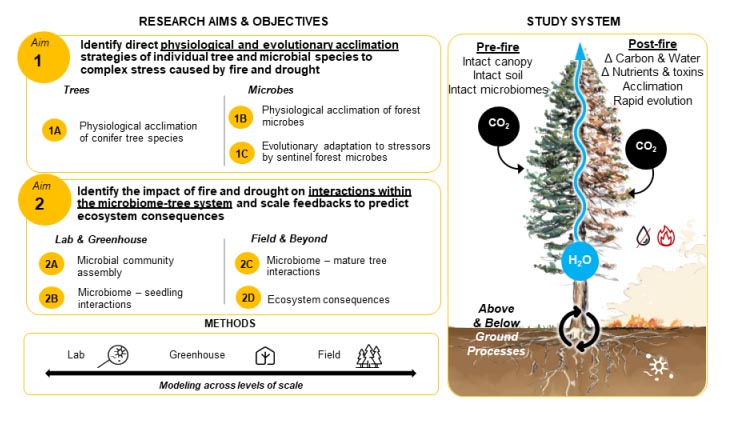 RESEARCH AIMS & OBJECTIVES

Aim 1

Identify direct physiological and evolutionary acclimation strategies of individual tree and microbial species to complex stress caused by fire and drought

Trees

1A Physiological acclimation of conifer tree species

Microbes

1B Physiological acclimation of forest microbes

1C Evolutionary adaptation to stressors by sentinel forest microbes

Aim 2

Identify the impact of fire and drought on interactions within the microbiome-tree system and scale feedbacks to predict ecosystem consequences

Lab & Greenhouse

2A Microbial community assembly

2B Microbiome – seedling interactions

Field & Beyond

2C Microbiome – mature tree interactions

2D Ecosystem consequences

METHODS

Lab

Greenhouse

Field

Modeling across levels of scale

STUDY SYSTEM

Pre-fire
Intact canopy
Intact soil
Intact microbiomes

Post-fire
Δ Carbon & Water
Δ Nutrients & toxins
Acclimation
Rapid evolution

$CO_2$

$CO_2$

$H_2O$

Above & Below Ground Processes